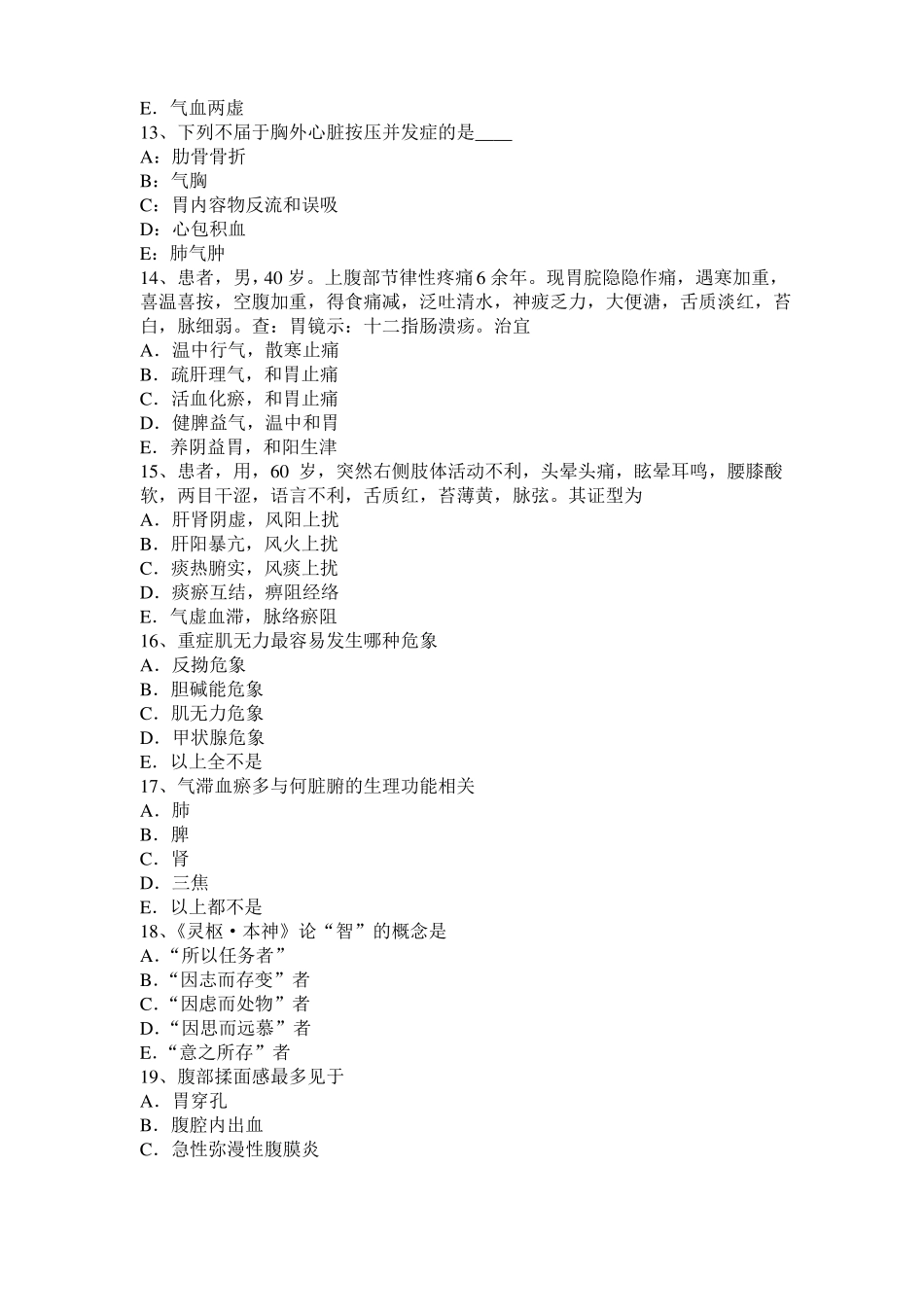 E．气血两虚
13、下列不届于胸外心脏按压并发症的是____
A：肋骨骨折
B：气胸
C：胃内容物反流和误吸
D：心包积血
E：肺气肿
14、患者，男，40 岁。上腹部节律性疼痛 6 余年。现胃脘隐隐作痛，遇寒加重，喜温喜按，空腹加重，得食痛减，泛吐清水，神疲乏力，大便溏，舌质淡红，苔白，脉细弱。查：胃镜示：十二指肠溃疡。治宜
A．温中行气，散寒止痛
B．疏肝理气，和胃止痛
C．活血化瘀，和胃止痛
D．健脾益气，温中和胃
E．养阴益胃，和阳生津
15、患者，用，60 岁，突然右侧肢体活动不利，头晕头痛，眩晕耳鸣，腰膝酸软，两目干涩，语言不利，舌质红，苔薄黄，脉弦。其证型为
A．肝肾阴虚，风阳上扰
B．肝阳暴亢，风火上扰
C．痰热腑实，风痰上扰
D．痰瘀互结，痹阻经络
E．气虚血滞，脉络瘀阻
16、重症肌无力最容易发生哪种危象
A．反拗危象
B．胆碱能危象
C．肌无力危象
D．甲状腺危象
E．以上全不是
17、气滞血瘀多与何脏腑的生理功能相关
A．肺
B．脾
C．肾
D．三焦
E．以上都不是
18、《灵枢·本神》论“智”的概念是
A.“所以任务者”
B.“因志而存变”者
C.“因虑而处物”者
D.“因思而远慕”者
E.“意之所存”者
19、腹部揉面感最多见于
A．胃穿孔
B．腹腔内出血
C．急性弥漫性腹膜炎